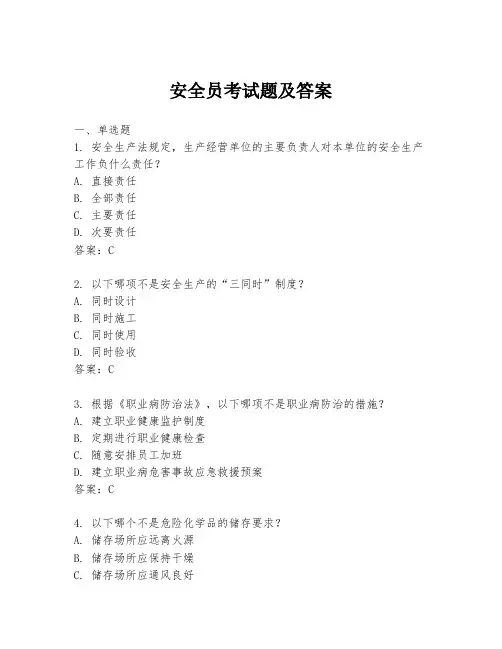 安全员考试题及答案

一、单选题

1. 安全生产法规定，生产经营单位的主要负责人对本单位的安全生产工作负什么责任？
A. 直接责任
B. 全部责任
C. 主要责任
D. 次要责任
答案：C

2. 以下哪项不是安全生产的“三同时”制度？
A. 同时设计
B. 同时施工
C. 同时使用
D. 同时验收
答案：C

3. 根据《职业病防治法》，以下哪项不是职业病防治的措施？
A. 建立职业健康监护制度
B. 定期进行职业健康检查
C. 随意安排员工加班
D. 建立职业病危害事故应急救援预案
答案：C

4. 以下哪个不是危险化学品的储存要求？
A. 储存场所应远离火源
B. 储存场所应保持干燥
C. 储存场所应通风良好